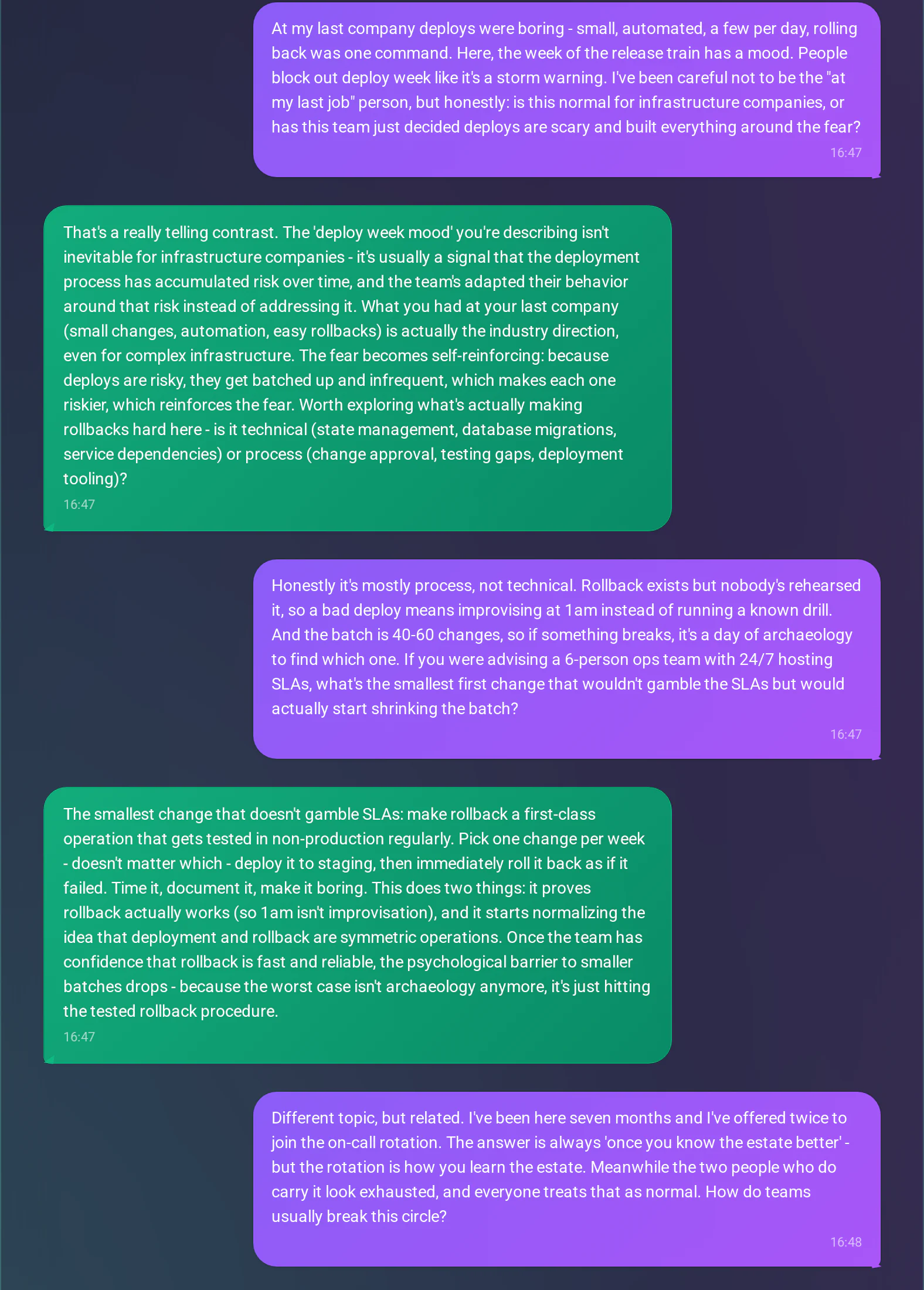 At my last company deploys were boring - small, automated, a few per day, rolling back was one command. Here, the week of the release train has a mood. People block out deploy week like it's a storm warning. I've been careful not to be the "at my last job" person, but honestly: is this normal for infrastructure companies, or has this team just decided deploys are scary and built everything around the fear?

16:47

That's a really telling contrast. The 'deploy week mood' you're describing isn't inevitable for infrastructure companies - it's usually a signal that the deployment process has accumulated risk over time, and the team's adapted their behavior around that risk instead of addressing it. What you had at your last company (small changes, automation, easy rollbacks) is actually the industry direction, even for complex infrastructure. The fear becomes self-reinforcing: because deploys are risky, they get batched up and infrequent, which makes each one riskier, which reinforces the fear. Worth exploring what's actually making rollbacks hard here - is it technical (state management, database migrations, service dependencies) or process (change approval, testing gaps, deployment tooling)?

16:47

Honestly it's mostly process, not technical. Rollback exists but nobody's rehearsed it, so a bad deploy means improvising at 1am instead of running a known drill. And the batch is 40-60 changes, so if something breaks, it's a day of archaeology to find which one. If you were advising a 6-person ops team with 24/7 hosting SLAs, what's the smallest first change that wouldn't gamble the SLAs but would actually start shrinking the batch?

16:47

The smallest change that doesn't gamble SLAs: make rollback a first-class operation that gets tested in non-production regularly. Pick one change per week - doesn't matter which - deploy it to staging, then immediately roll it back as if it failed. Time it, document it, make it boring. This does two things: it proves rollback actually works (so 1am isn't improvisation), and it starts normalizing the idea that deployment and rollback are symmetric operations. Once the team has confidence that rollback is fast and reliable, the psychological barrier to smaller batches drops - because the worst case isn't archaeology anymore, it's just hitting the tested rollback procedure.

16:47

Different topic, but related. I've been here seven months and I've offered twice to join the on-call rotation. The answer is always 'once you know the estate better' - but the rotation is how you learn the estate. Meanwhile the two people who do carry it look exhausted, and everyone treats that as normal. How do teams usually break this circle?

16:48